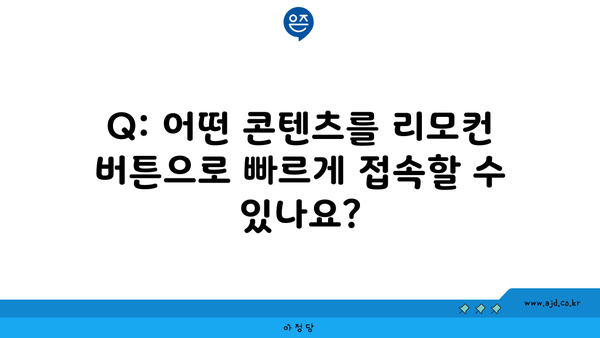 은즈

Q: 어떤 콘텐츠를 리모컨 버튼으로 빠르게 접속할 수 있나요?

www.ajd.co.kr

아정당